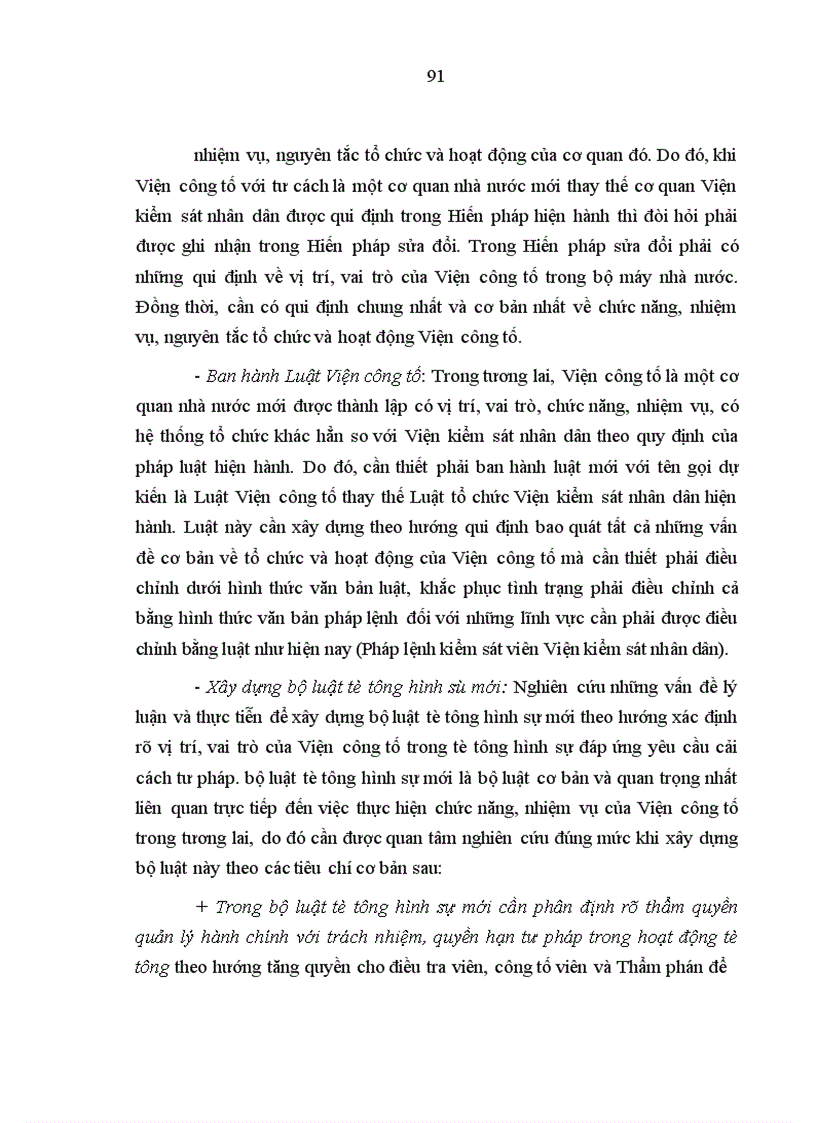 91

nhiệm vụ, nguyên tắc tổ chức và hoạt động của cơ quan đó. Do đó, khi Viện công tố với tư cách là một cơ quan nhà nước mới thay thế cơ quan Viện kiểm sát nhân dân được qui định trong Hiến pháp hiện hành thì đòi hỏi phải được ghi nhận trong Hiến pháp sửa đổi. Trong Hiến pháp sửa đổi phải có những qui định về vị trí, vai trò của Viện công tố trong bộ máy nhà nước. Đồng thời, cần có qui định chung nhất và cơ bản nhất về chức năng, nhiệm vụ, nguyên tắc tổ chức và hoạt động Viện công tố.

- Ban hành Luật Viện công tố: Trong tương lai, Viện công tố là một cơ quan nhà nước mới được thành lập có vị trí, vai trò, chức năng, nhiệm vụ, có hệ thống tổ chức khác hẳn so với Viện kiểm sát nhân dân theo quy định của pháp luật hiện hành. Do đó, cần thiết phải ban hành luật mới với tên gọi dự kiến là Luật Viện công tố thay thế Luật tổ chức Viện kiểm sát nhân dân hiện hành. Luật này cần xây dựng theo hướng qui định bao quát tất cả những vấn đề cơ bản về tổ chức và hoạt động của Viện công tố mà cần thiết phải điều chỉnh dưới hình thức văn bản luật, khắc phục tình trạng phải điều chỉnh cả bằng hình thức văn bản pháp lệnh đối với những lĩnh vực cần phải được điều chỉnh bằng luật như hiện nay (Pháp lệnh kiểm sát viên Viện kiểm sát nhân dân).

- Xây dựng bộ luật tè tông hình sù mới: Nghiên cứu những vấn đề lý luận và thực tiễn để xây dựng bộ luật tè tông hình sự mới theo hướng xác định rõ vị trí, vai trò của Viện công tố trong tè tông hình sự đáp ứng yêu cầu cải cách tư pháp. bộ luật tè tông hình sự mới là bộ luật cơ bản và quan trọng nhất liên quan trực tiếp đến việc thực hiện chức năng, nhiệm vụ của Viện công tố trong tương lai, do đó cần được quan tâm nghiên cứu đúng mức khi xây dựng bộ luật này theo các tiêu chí cơ bản sau:

+ Trong bộ luật tè tông hình sự mới cần phân định rõ thẩm quyền quản lý hành chính với trách nhiệm, quyền hạn tư pháp trong hoạt động tè tông theo hướng tăng quyền cho điều tra viên, công tố viên và Thẩm phán để